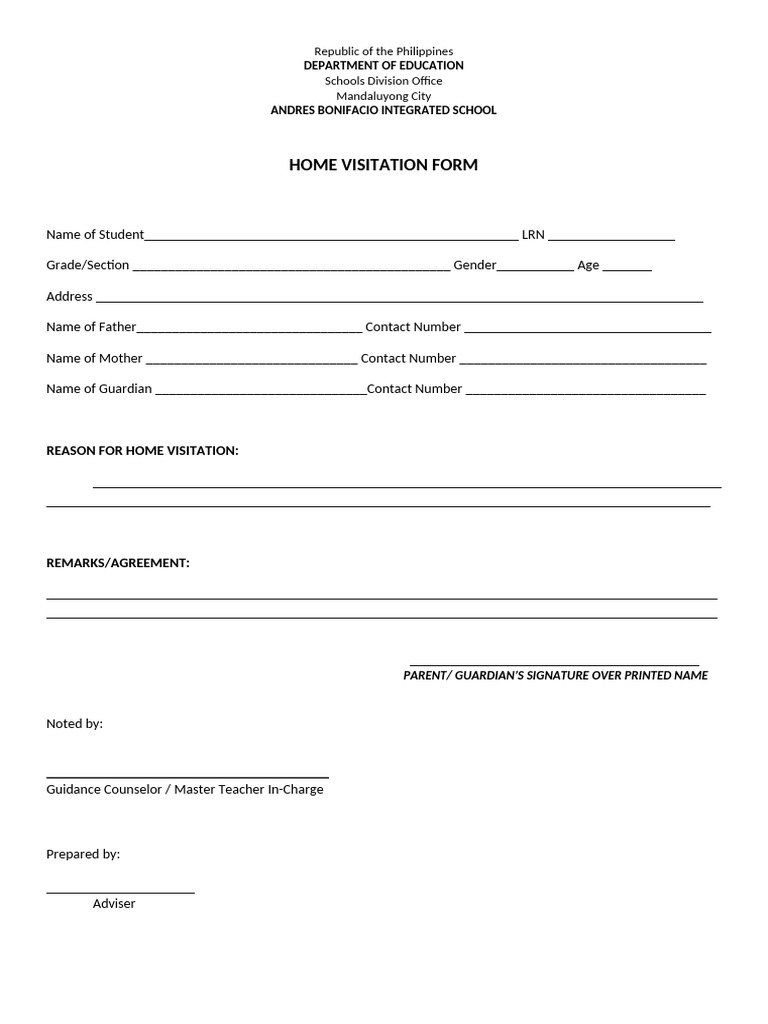 Republic of the Philippines
DEPARTMENT OF EDUCATION
Schools Division Office
Mandaluyong City
ANDRES BONIFACIO INTEGRATED SCHOOL

HOME VISITATION FORM

Name of Student____ LRN ____

Grade/Section ____ Gender____ Age ____

Address ____

Name of Father____ Contact Number ____

Name of Mother ____ Contact Number ____

Name of Guardian ____Contact Number ____

REASON FOR HOME VISITATION:

____
____

REMARKS/AGREEMENT:

____
____

____
PARENT/ GUARDIAN'S SIGNATURE OVER PRINTED NAME

Noted by:

____
Guidance Counselor / Master Teacher In-Charge

Prepared by:

____
Adviser